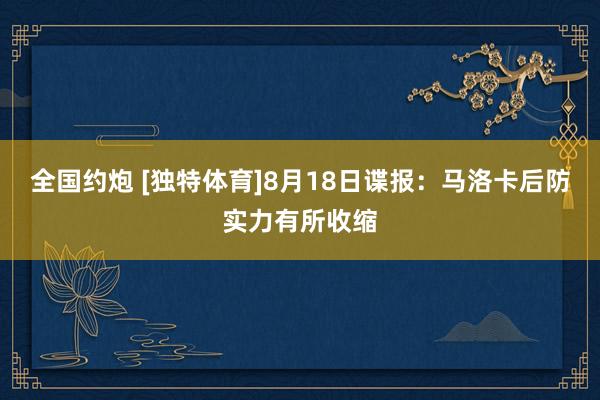 全国约炮 [独特体育]8月18日谍报：马洛卡后防实力有所收缩